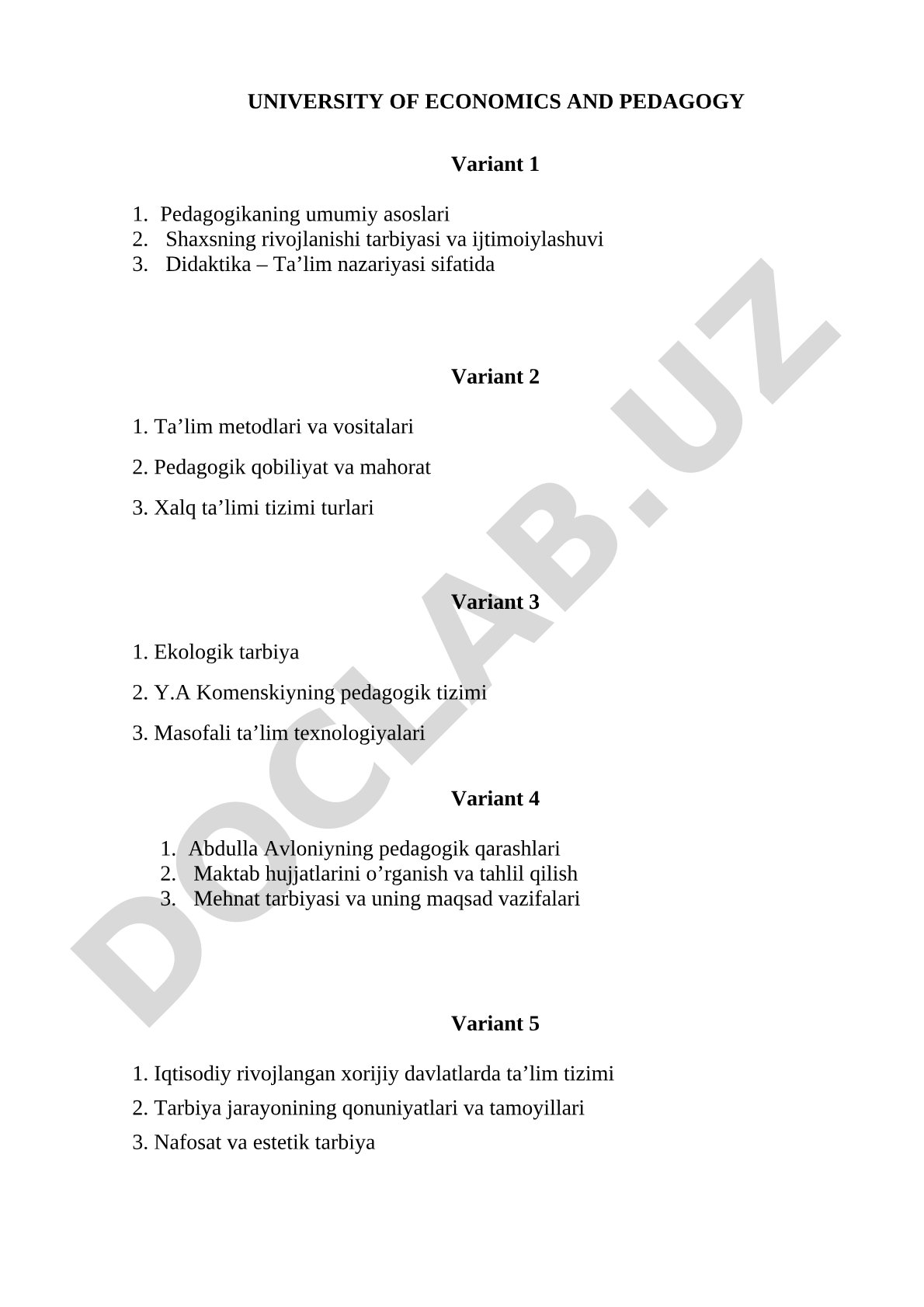 UNIVERSITY OF ECONOMICS AND PEDAGOGY

Variant 1

1. Pedagogikaning umumiy asoslari
2. Shaxsning rivojlanishi tarbiyasi va ijtimoiylashuvi
3. Didaktika – Ta’lim nazariyasi sifatida

Variant 2

1. Ta’lim metodlari va vositalari

2. Pedagogik qobiliyat va mahorat

3. Xalq ta’limi tizimi turlari

Variant 3

1. Ekologik tarbiya

2. Y.A Komenskiyning pedagogik tizimi

3. Masofali ta’lim texnologiyalari

Variant 4

1. Abdulla Avloniyning pedagogik qarashlari
2. Maktab hujjatlarini o’rganish va tahlil qilish
3. Mehnat tarbiyasi va uning maqsad vazifalari

Variant 5

1. Iqtisodiy rivojlangan xorijiy davlatlarda ta’lim tizimi

2. Tarbiya jarayonining qonuniyatlari va tamoyillari

3. Nafosat va estetik tarbiya

DOCLAB.UZ